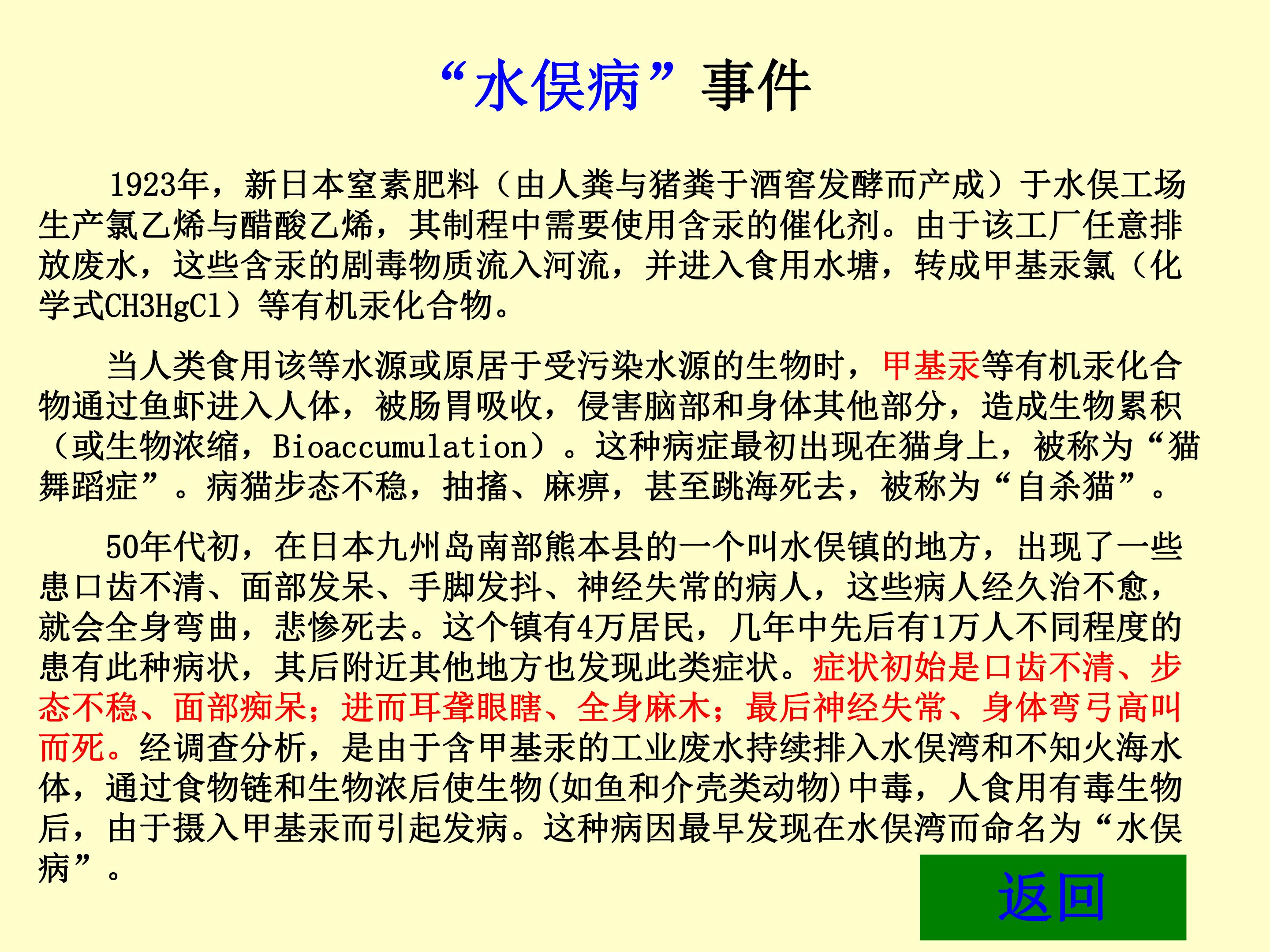 “水俣病”事件

1923年，新日本窒素肥料（由人粪与猪粪于酒窖发酵而产成）于水俣工场生产氯乙烯与醋酸乙烯，其制程中需要使用含汞的催化剂。由于该工厂任意排放废水，这些含汞的剧毒物质流入河流，并进入食用水塘，转成甲基汞氯（化学式CH3HgCl）等有机汞化合物。

当人类食用该等水源或原居于受污染水源的生物时，甲基汞等有机汞化合物通过鱼虾进入人体，被肠胃吸收，侵害脑部和身体其他部分，造成生物累积（或生物浓缩，Bioaccumulation）。这种病症最初出现在猫身上，被称为“猫舞蹈症”。病猫步态不稳，抽搐、麻痹，甚至跳海死去，被称为“自杀猫”。

50年代初，在日本九州岛南部熊本县的一个叫水俣镇的地方，出现了一些患口齿不清、面部发呆、手脚发抖、神经失常的病人，这些病人经久治不愈，就会全身弯曲，悲惨死去。这个镇有4万居民，几年中先后有1万人不同程度的患有此种病状，其后附近其他地方也发现此类症状。症状初始是口齿不清、步态不稳、面部痴呆；进而耳聋眼瞎、全身麻木；最后神经失常、身体弯弓高叫而死。经调查分析，是由于含甲基汞的工业废水持续排入水俣湾和不知火海水体，通过食物链和生物浓后使生物(如鱼和介壳类动物)中毒，人食用有毒生物后，由于摄入甲基汞而引起发病。这种病因最早发现在水俣湾而命名为“水俣病”。

返回